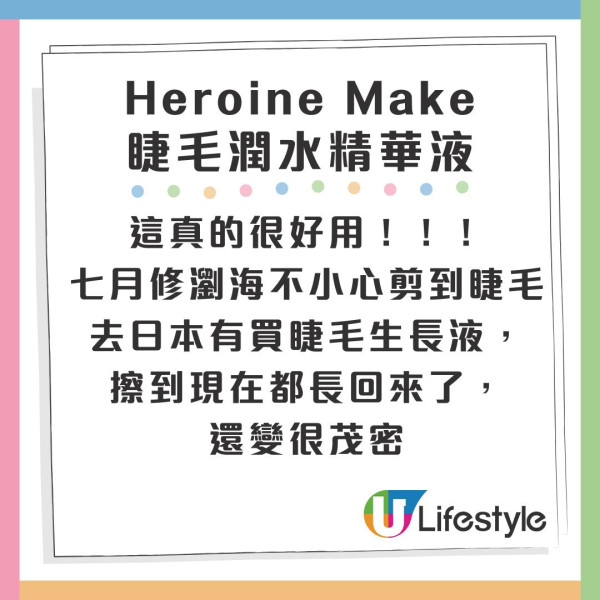 Heroine Make
睫毛潤水精華液

這真的很好用！！！
七月修瀏海不小心剪到睫毛
去日本有買睫毛生長液，
擦到現在都長回來了，
還變很茂密

U Lifestyle